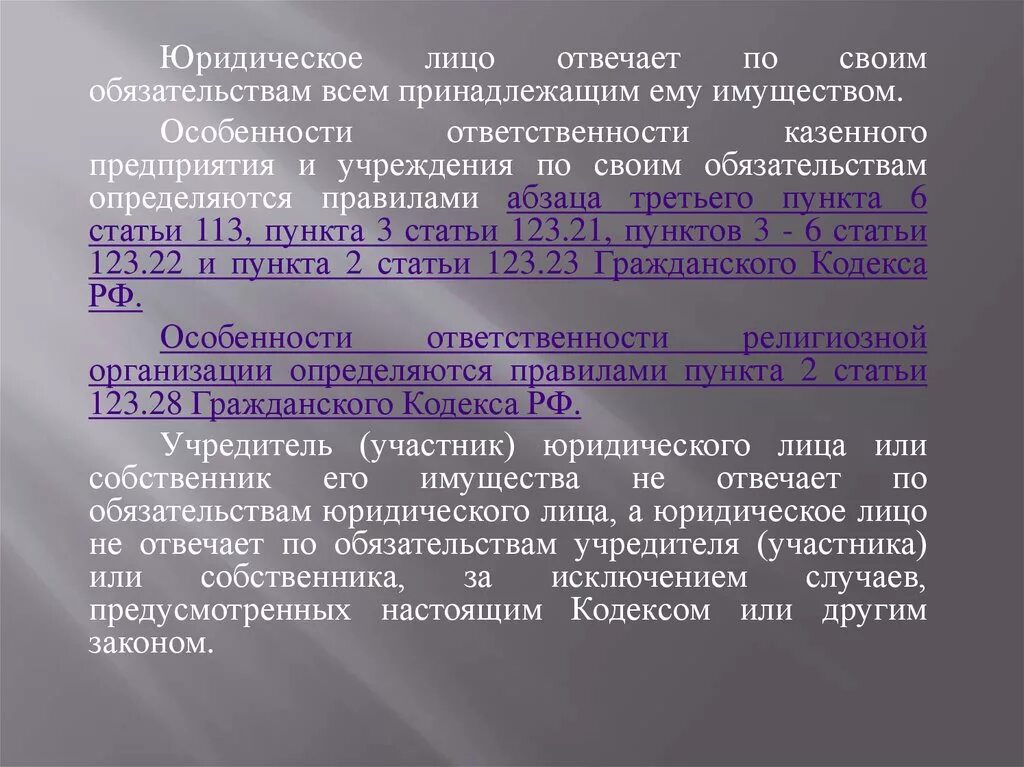 Юридическое лицо отвечает по своим обязательствам всем принадлежащим ему имуществом.

Особенности ответственности казенного предприятия и учреждения по своим обязательствам определяются правилами абзаца третьего пункта 6 статьи 113, пункта 3 статьи 123.21, пунктов 3 - 6 статьи 123.22 и пункта 2 статьи 123.23 Гражданского Кодекса РФ.

Особенности ответственности религиозной организации определяются правилами пункта 2 статьи 123.28 Гражданского Кодекса РФ.

Учредитель (участник) юридического лица или собственник его имущества не отвечает по обязательствам юридического лица, а юридическое лицо не отвечает по обязательствам учредителя (участника) или собственника, за исключением случаев, предусмотренных настоящим Кодексом или другим законом.